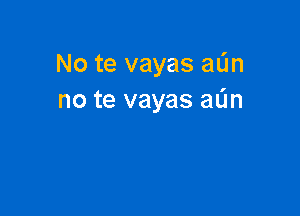 No te vayas aún
no te vayas aún